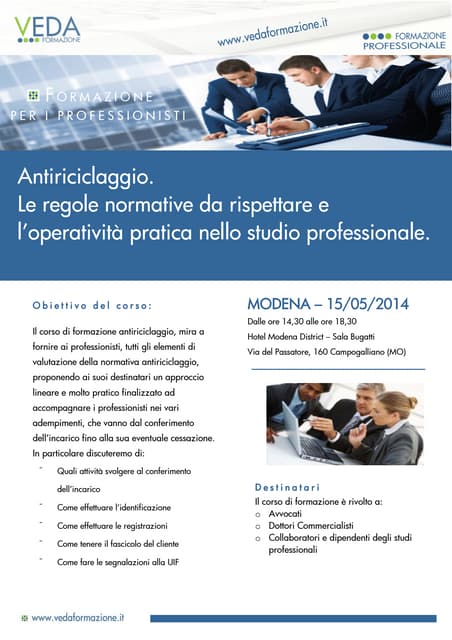 VEDA FORMAZIONE

www.vedaformazione.it

FORMAZIONE PROFESSIONALE

FORMAZIONE PER I PROFESSIONISTI

Antiriciclaggio.
Le regole normative da rispettare e l'operatività pratica nello studio professionale.

Obiettivo del corso:

Il corso di formazione antiriciclaggio, mira a fornire ai professionisti, tutti gli elementi di valutazione della normativa antiriciclaggio, proponendo ai suoi destinatari un approccio lineare e molto pratico finalizzato ad accompagnare i professionisti nei vari adempimenti, che vanno dal conferimento dell'incarico fino alla sua eventuale cessazione.
In particolare discuteremo di:

- Quali attività svolgere al conferimento dell'incarico
- Come effettuare l'identificazione
- Come effettuare le registrazioni
- Come tenere il fascicolo del cliente
- Come fare le segnalazioni alla UIF

MODENA – 15/05/2014

Dalle ore 14,30 alle ore 18,30
Hotel Modena District – Sala Bugatti
Via del Passatore, 160 Campogalliano (MO)

Destinatari

Il corso di formazione è rivolto a:
o Avvocati
o Dottori Commercialisti
o Collaboratori e dipendenti degli studi professionali

www.vedaformazione.it